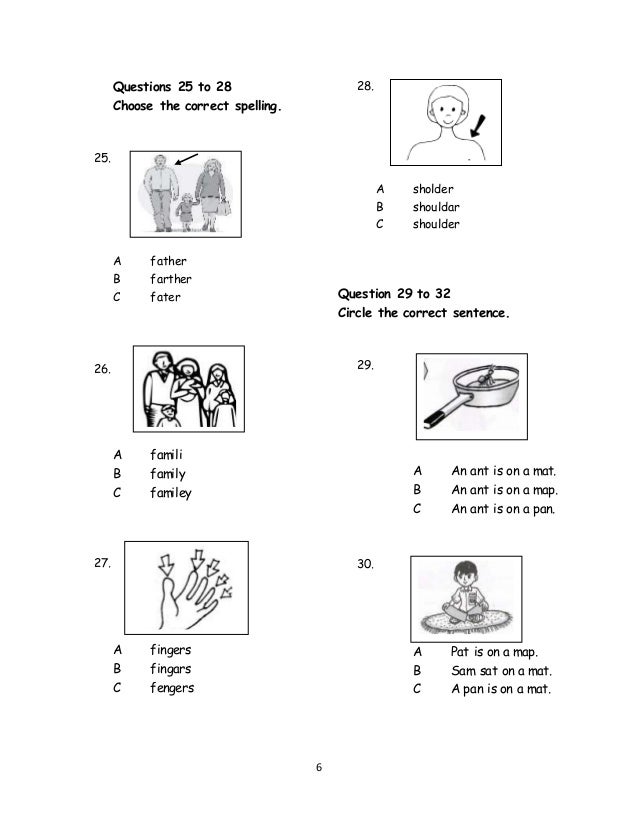 Questions 25 to 28
Choose the correct spelling.

25.

A father
B farther
C fater

26.

A famili
B family
C familey

27.

A fingers
B fingars
C fengers

28.

A sholder
B shouldar
C shoulder

Question 29 to 32
Circle the correct sentence.

29.

A An ant is on a mat.
B An ant is on a map.
C An ant is on a pan.

30.

A Pat is on a map.
B Sam sat on a mat.
C A pan is on a mat.

6